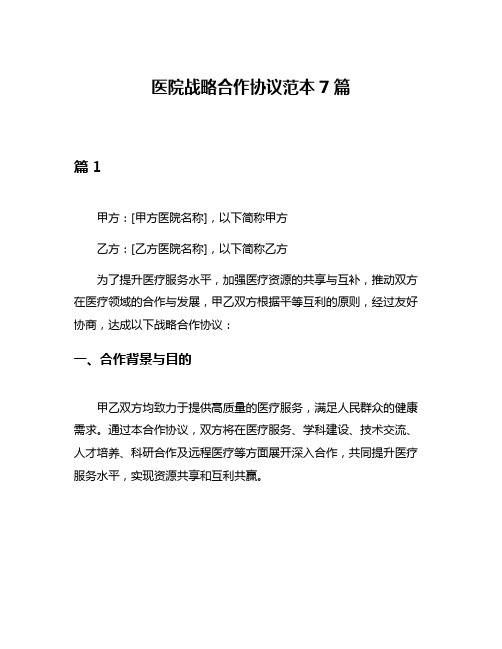 医院战略合作协议范本 7 篇

篇 1

甲方：[甲方医院名称]，以下简称甲方

乙方：[乙方医院名称]，以下简称乙方

为了提升医疗服务水平，加强医疗资源的共享与互补，推动双方在医疗领域的合作与发展，甲乙双方根据平等互利的原则，经过友好协商，达成以下战略合作协议：

一、合作背景与目的

甲乙双方均致力于提供高质量的医疗服务，满足人民群众的健康需求。通过本合作协议，双方将在医疗服务、学科建设、技术交流、人才培养、科研合作及远程医疗等方面展开深入合作，共同提升医疗服务水平，实现资源共享和互利共赢。